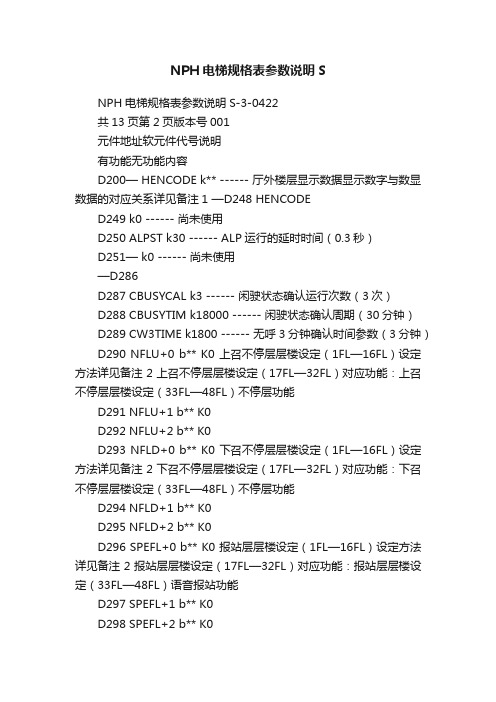 NPH 电梯规格表参数说明 S

NPH 电梯规格表参数说明 S-3-0422

共 13 页第 2 页版本号 001

元件地址软元件代号说明

有功能无功能内容

D200— HENCODE k** ------ 厅外楼层显示数据显示数字与数显数据的对应关系详见备注 1 —D248 HENCODE

D249 k0 ------ 尚未使用

D250 ALPST k30 ------ ALP 运行的延时时间（0.3 秒）

D251— k0 ------ 尚未使用

—D286

D287 CBUSYCAL k3 ------ 闲驶状态确认运行次数（3 次）

D288 CBUSYTIM k18000 ------ 闲驶状态确认周期（30 分钟）

D289 CW3TIME k1800 ------ 无呼 3 分钟确认时间参数（3 分钟）

D290 NFLU+0 b** K0 上召不停层层楼设定（1FL—16FL）设定方法详见备注 2 上召不停层层楼设定（17FL—32FL）对应功能：上召不停层层楼设定（33FL—48FL）不停层功能

D291 NFLU+1 b** K0

D292 NFLU+2 b** K0

D293 NFLD+0 b** K0 下召不停层层楼设定（1FL—16FL）设定方法详见备注 2 下召不停层层楼设定（17FL—32FL）对应功能：下召不停层层楼设定（33FL—48FL）不停层功能

D294 NFLD+1 b** K0

D295 NFLD+2 b** K0

D296 SPEFL+0 b** K0 报站层层楼设定（1FL—16FL）设定方法详见备注 2 报站层层楼设定（17FL—32FL）对应功能：报站层层楼设定（33FL—48FL）语音报站功能

D297 SPEFL+1 b** K0

D298 SPEFL+2 b** K0